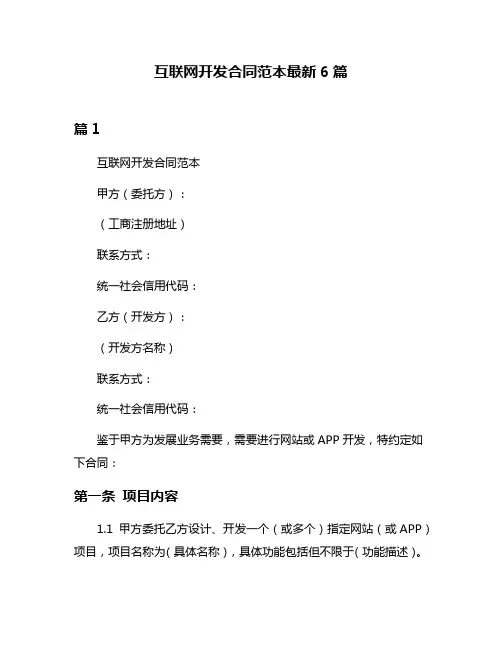 互联网开发合同范本最新 6 篇

篇 1

互联网开发合同范本

甲方（委托方）：

（工商注册地址）

联系方式：

统一社会信用代码：

乙方（开发方）：

（开发方名称）

联系方式：

统一社会信用代码：

鉴于甲方为发展业务需要，需要进行网站或 APP 开发，特约定如下合同：

第一条 项目内容

1.1 甲方委托乙方设计、开发一个（或多个）指定网站（或 APP）项目，项目名称为（具体名称），具体功能包括但不限于（功能描述）。